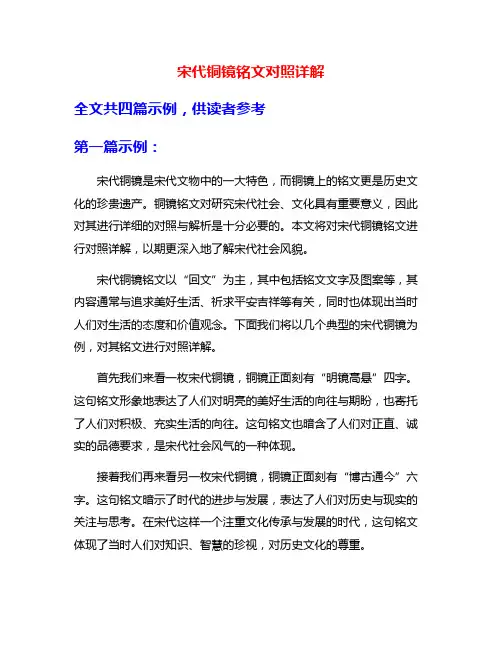 宋代铜镜铭文对照详解

全文共四篇示例，供读者参考

第一篇示例：

宋代铜镜是宋代文物中的一大特色，而铜镜上的铭文更是历史文化的珍贵遗产。铜镜铭文对研究宋代社会、文化具有重要意义，因此对其进行详细的对照与解析是十分必要的。本文将对宋代铜镜铭文进行对照详解，以期更深入地了解宋代社会风貌。

宋代铜镜铭文以“回文”为主，其中包括铭文文字及图案等，其内容通常与追求美好生活、祈求平安吉祥等有关，同时也体现出当时人们对生活的态度和价值观念。下面我们将以几个典型的宋代铜镜为例，对其铭文进行对照详解。

首先我们来看一枚宋代铜镜，铜镜正面刻有“明镜高悬”四字。这句铭文形象地表达了人们对明亮的美好生活的向往与期盼，也寄托了人们对积极、充实生活的向往。这句铭文也暗含了人们对正直、诚实的品德要求，是宋代社会风气的一种体现。

接着我们再来看另一枚宋代铜镜，铜镜正面刻有“博古通今”六字。这句铭文暗示了时代的进步与发展，表达了人们对历史与现实的关注与思考。在宋代这样一个注重文化传承与发展的时代，这句铭文体现了当时人们对知识、智慧的珍视，对历史文化的尊重。